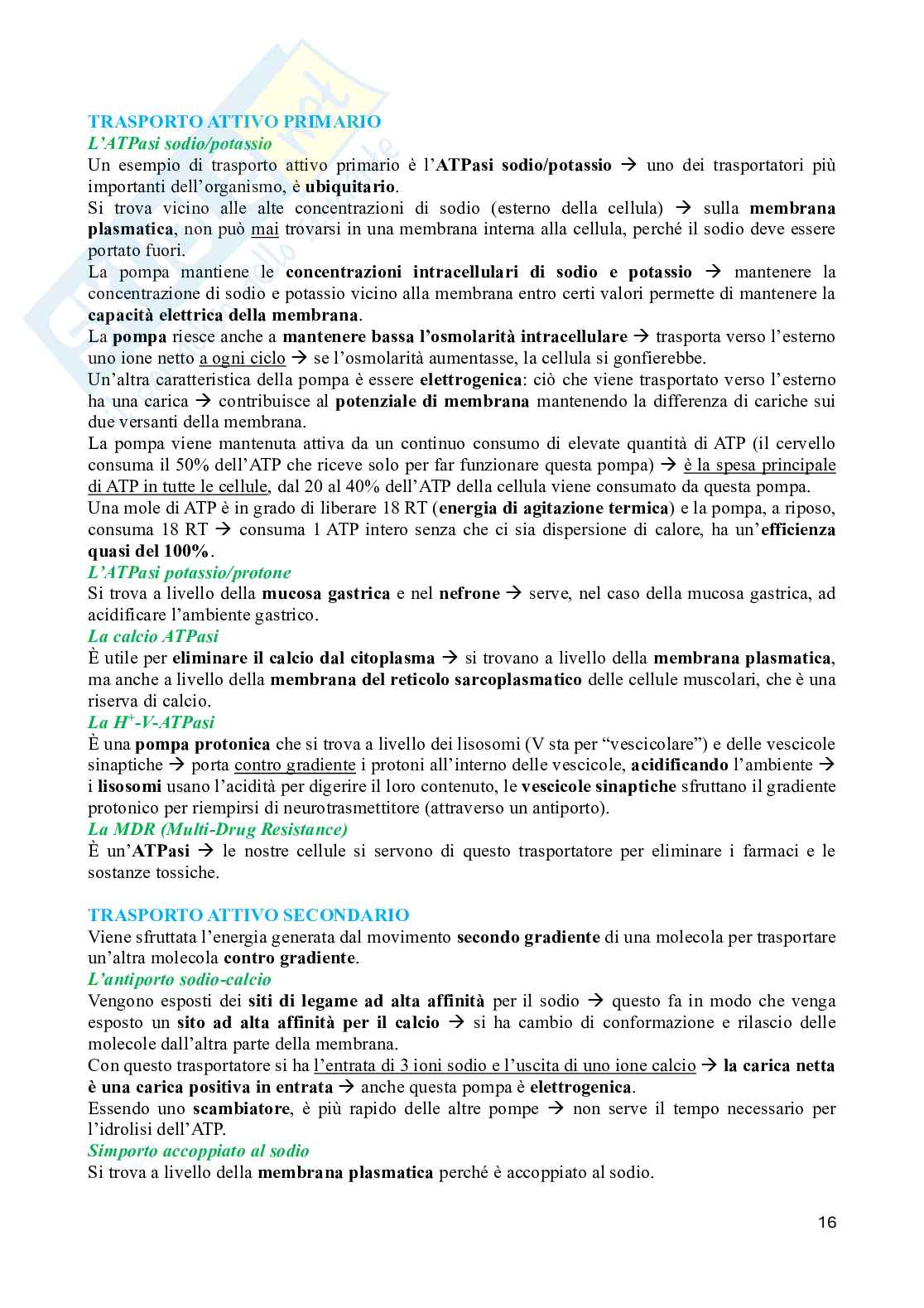 TRASPORTO ATTIVO PRIMARIO
L'ATPasi sodio/potassio
Un esempio di trasporto attivo primario è l'ATPasi sodio/potassio → uno dei trasportatori più importanti dell'organismo, è ubiquitario.
Si trova vicino alle alte concentrazioni di sodio (esterno della cellula) → sulla membrana plasmatica, non può mai trovarsi in una membrana interna alla cellula, perché il sodio deve essere portato fuori.
La pompa mantiene le concentrazioni intracellulari di sodio e potassio → mantenere la concentrazione di sodio e potassio vicino alla membrana entro certi valori permette di mantenere la capacità elettrica della membrana.
La pompa riesce anche a mantenere bassa l'osmolarità intracellulare → trasporta verso l'esterno uno ione netto a ogni ciclo → se l'osmolarità aumentasse, la cellula si gonfierebbe.
Un'altra caratteristica della pompa è essere elettrogenica: ciò che viene trasportato verso l'esterno ha una carica → contribuisce al potenziale di membrana mantenendo la differenza di cariche sui due versanti della membrana.
La pompa viene mantenuta attiva da un continuo consumo di elevate quantità di ATP (il cervello consuma il 50% dell'ATP che riceve solo per far funzionare questa pompa) → è la spesa principale di ATP in tutte le cellule, dal 20 al 40% dell'ATP della cellula viene consumato da questa pompa.
Una mole di ATP è in grado di liberare 18 RT (energia di agitazione termica) e la pompa, a riposo, consuma 18 RT → consuma 1 ATP intero senza che ci sia dispersione di calore, ha un'efficienza quasi del 100%.
L'ATPasi potassio/protone
Si trova a livello della mucosa gastrica e nel nefrone → serve, nel caso della mucosa gastrica, ad acidificare l'ambiente gastrico.
La calcio ATPasi
È utile per eliminare il calcio dal citoplasma → si trovano a livello della membrana plasmatica, ma anche a livello della membrana del reticolo sarcoplasmatico delle cellule muscolari, che è una riserva di calcio.
La $H^+$-V-ATPasi
È una pompa protonica che si trova a livello dei lisosomi (V sta per "vescicolare") e delle vescicole sinaptiche → porta contro gradiente i protoni all'interno delle vescicole, acidificando l'ambiente → i lisosomi usano l'acidità per digerire il loro contenuto, le vescicole sinaptiche sfruttano il gradiente protonico per riempirsi di neurotrasmettitore (attraverso un antiporto).
La MDR (Multi-Drug Resistance)
È un'ATPasi → le nostre cellule si servono di questo trasportatore per eliminare i farmaci e le sostanze tossiche.

TRASPORTO ATTIVO SECONDARIO
Viene sfruttata l'energia generata dal movimento secondo gradiente di una molecola per trasportare un'altra molecola contro gradiente.
L'antiporto sodio-calcio
Vengono esposti dei siti di legame ad alta affinità per il sodio → questo fa in modo che venga esposto un sito ad alta affinità per il calcio → si ha cambio di conformazione e rilascio delle molecole dall'altra parte della membrana.
Con questo trasportatore si ha l'entrata di 3 ioni sodio e l'uscita di uno ione calcio → la carica netta è una carica positiva in entrata → anche questa pompa è elettrogenica.
Essendo uno scambiatore, è più rapido delle altre pompe → non serve il tempo necessario per l'idrolisi dell'ATP.
Simporto accoppiato al sodio
Si trova a livello della membrana plasmatica perché è accoppiato al sodio.

16